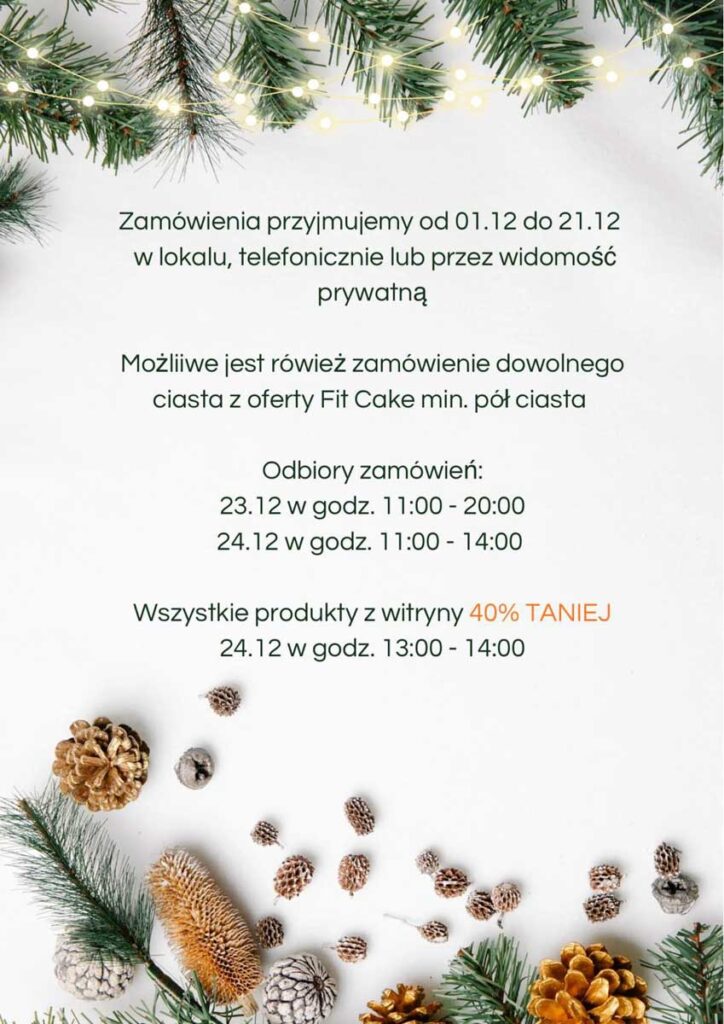 Zamówienia przyjmujemy od 01.12 do 21.12 w lokalu, telefonicznie lub przez widomość prywatną

Możliiwe jest rówież zamówienie dowolnego ciasta z oferty Fit Cake min. pół ciasta

Odbiory zamówień:
23.12 w godz. 11:00 - 20:00
24.12 w godz. 11:00 - 14:00

Wszystkie produkty z witryny 40% TANIEJ
24.12 w godz. 13:00 - 14:00